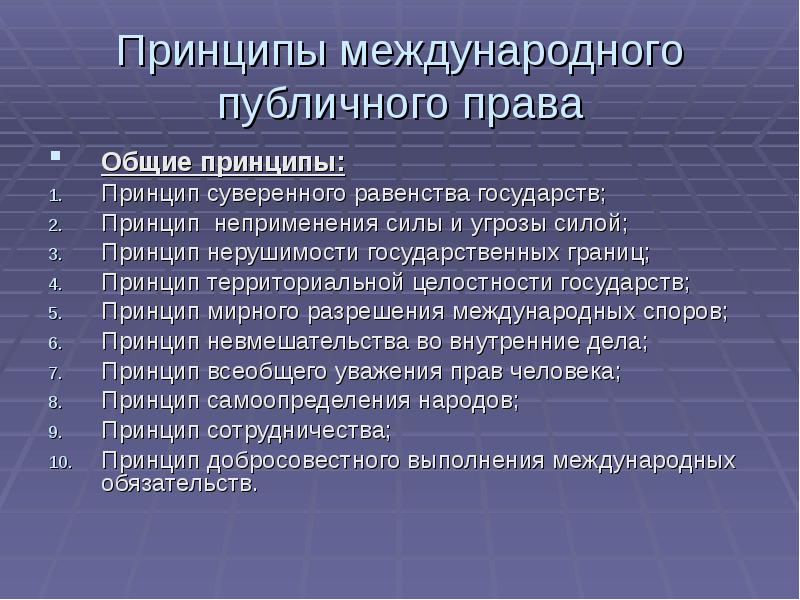 Принципы международного публичного права

Общие принципы:
1. Принцип суверенного равенства государств;
2. Принцип неприменения силы и угрозы силой;
3. Принцип нерушимости государственных границ;
4. Принцип территориальной целостности государств;
5. Принцип мирного разрешения международных споров;
6. Принцип невмешательства во внутренние дела;
7. Принцип всеобщего уважения прав человека;
8. Принцип самоопределения народов;
9. Принцип сотрудничества;
10. Принцип добросовестного выполнения международных обязательств.